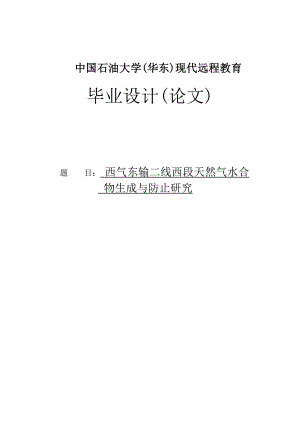 中国石油大学(华东)现代远程教育

毕业设计(论文)

题 目: 西气东输二线西段天然气水合物生成与防止研究